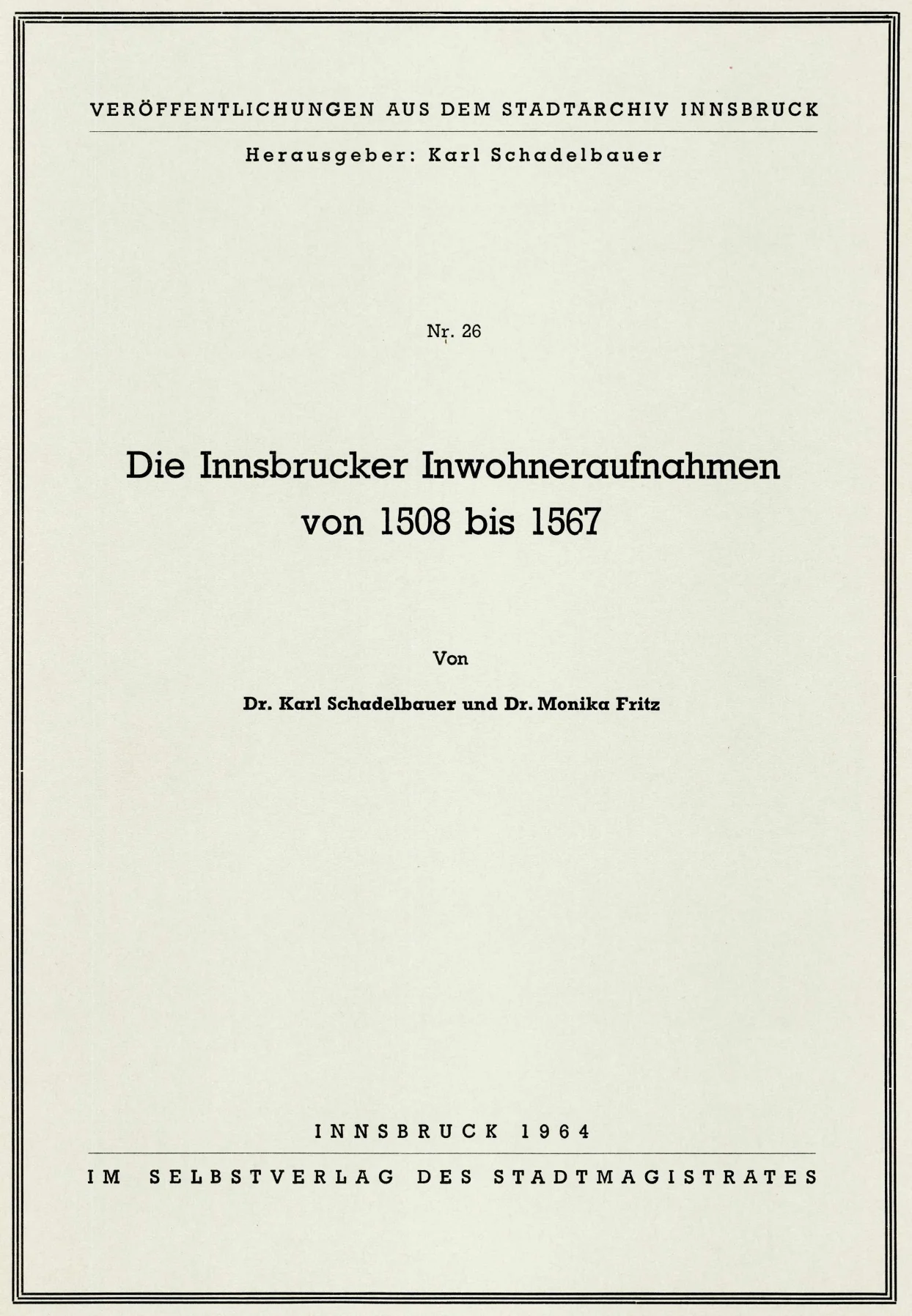 VERÖFFENTLICHUNGEN AUS DEM STADTARCHIV INNSBRUCK

Herausgeber: Karl Schadelbauer

Nr. 26

Die Innsbrucker Inwohneraufnahmen von 1508 bis 1567

Von

Dr. Karl Schadelbauer und Dr. Monika Fritz

INNSBRUCK 1964

IM SELBSTVERLAG DES STADTMAGISTRATES